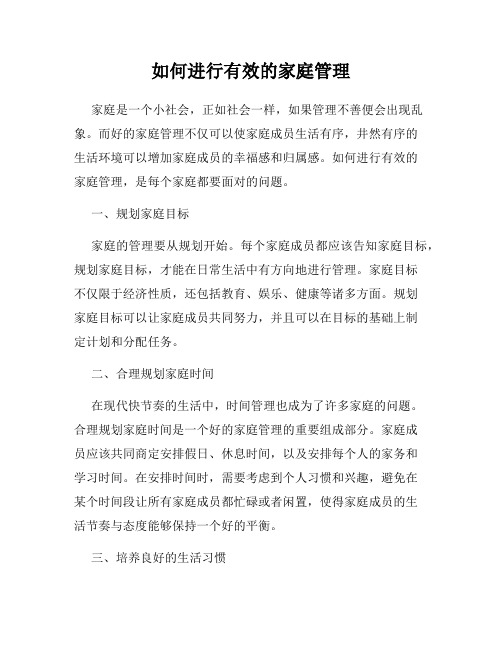 如何进行有效的家庭管理

家庭是一个小社会，正如社会一样，如果管理不善便会出现乱象。而好的家庭管理不仅可以使家庭成员生活有序，井然有序的生活环境可以增加家庭成员的幸福感和归属感。如何进行有效的家庭管理，是每个家庭都要面对的问题。

一、规划家庭目标

家庭的管理要从规划开始。每个家庭成员都应该告知家庭目标，规划家庭目标，才能在日常生活中有方向地进行管理。家庭目标不仅限于经济性质，还包括教育、娱乐、健康等诸多方面。规划家庭目标可以让家庭成员共同努力，并且可以在目标的基础上制定计划和分配任务。

二、合理规划家庭时间

在现代快节奏的生活中，时间管理也成为了许多家庭的问题。合理规划家庭时间是一个好的家庭管理的重要组成部分。家庭成员应该共同商定安排假日、休息时间，以及安排每个人的家务和学习时间。在安排时间时，需要考虑到个人习惯和兴趣，避免在某个时间段让所有家庭成员都忙碌或者闲置，使得家庭成员的生活节奏与态度能够保持一个好的平衡。

三、培养良好的生活习惯